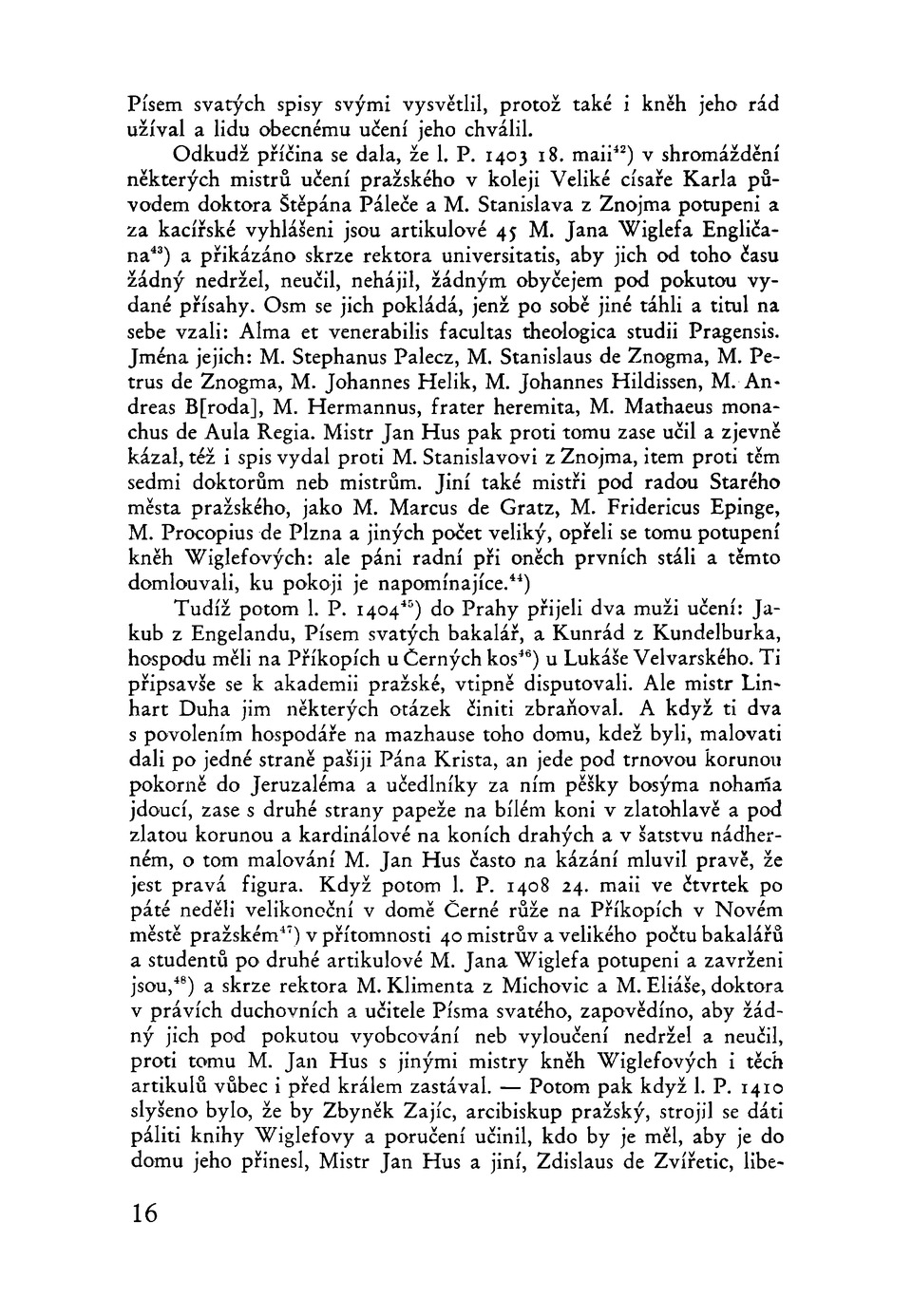 Písem svatých spisy svými vysvětlil, protož také i kněh jeho rád užíval a lidu obecnému učení jeho chválil.

Odkudž příčina se dala, že l. P. 1403 18. maii$^{42}$) v shromáždění některých mistrů učení pražského v koleji Veliké císaře Karla původem doktora Štěpána Páleče a M. Stanislava z Znojma potupeni a za kacířské vyhlášeni jsou artikulové 45 M. Jana Wiglefa Engličana$^{43}$) a přikázáno skrze rektora universitatis, aby jich od toho času žádný nedržel, neučil, nehájil, žádným obyčejem pod pokutou vydané přísahy. Osm se jich pokládá, jenž po sobě jiné táhli a titul na sebe vzali: Alma et venerabilis facultas theologica studii Pragensis. Jména jejich: M. Stephanus Palecz, M. Stanislaus de Znogma, M. Petrus de Znogma, M. Johannes Helik, M. Johannes Hildissen, M. Andreas B[roda], M. Hermannus, frater heremita, M. Mathaeus monachus de Aula Regia. Mistr Jan Hus pak proti tomu zase učil a zjevně kázal, též i spis vydal proti M. Stanislavovi z Znojma, item proti těm sedmi doktorům neb mistrům. Jiní také mistři pod radou Starého města pražského, jako M. Marcus de Gratz, M. Fridericus Epinge, M. Procopius de Plzna a jiných počet veliký, opřeli se tomu potupení kněh Wiglefových: ale páni radní při oněch prvních stáli a těmto domlouvali, ku pokoji je napomínajíce.$^{44}$)

Tudíž potom l. P. 1404$^{45}$) do Prahy přijeli dva muži učení: Jakub z Engelandu, Písem svatých bakalář, a Kunrád z Kundelburka, hospodu měli na Příkopích u Černých kos$^{46}$) u Lukáše Velvarského. Ti připsavše se k akademii pražské, vtipně disputovali. Ale mistr Linhart Duha jim některých otázek činiti zbraňoval. A když ti dva s povolením hospodáře na mazhause toho domu, kdež byli, malovati dali po jedné straně pašiji Pána Krista, an jede pod trnovou korunou pokorně do Jeruzaléma a učedlníky za ním pěšky bosýma nohama jdoucí, zase s druhé strany papeže na bílém koni v zlatohlavě a pod zlatou korunou a kardinálové na koních drahých a v šatstvu nádherném, o tom malování M. Jan Hus často na kázání mluvil pravě, že jest pravá figura. Když potom l. P. 1408 24. maii ve čtvrtek po páté neděli velikonoční v domě Černé růže na Příkopích v Novém městě pražském$^{47}$) v přítomnosti 40 mistrův a velikého počtu bakalářů a studentů po druhé artikulové M. Jana Wiglefa potupeni a zavrženi jsou,$^{48}$) a skrze rektora M. Klimenta z Michovic a M. Eliáše, doktora v právích duchovních a učitele Písma svatého, zapovědíno, aby žádný jich pod pokutou vyobcování neb vyloučení nedržel a neučil, proti tomu M. Jan Hus s jinými mistry kněh Wiglefových i těch artikulů vůbec i před králem zastával. — Potom pak když l. P. 1410 slyšeno bylo, že by Zbyněk Zajíc, arcibiskup pražský, strojil se dáti páliti knihy Wiglefovy a poručení učinil, kdo by je měl, aby je do domu jeho přinesl, Mistr Jan Hus a jiní, Zdislaus de Zvířetic, libe-

16